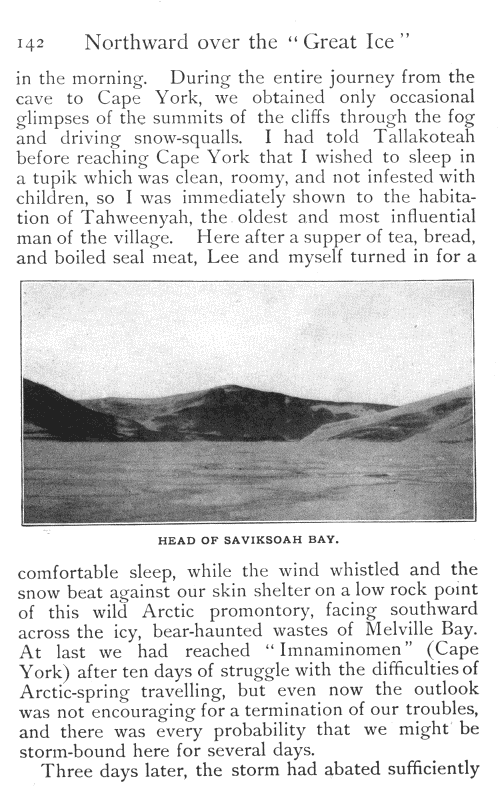 142 Northward over the "Great Ice"

in the morning. During the entire journey from the cave to Cape York, we obtained only occasional glimpses of the summits of the cliffs through the fog and driving snow-squalls. I had told Tallakoteah before reaching Cape York that I wished to sleep in a tupik which was clean, roomy, and not infested with children, so I was immediately shown to the habitation of Tahweenyah, the oldest and most influential man of the village. Here after a supper of tea, bread, and boiled seal meat, Lee and myself turned in for a

HEAD OF SAVIKSOAH BAY.

comfortable sleep, while the wind whistled and the snow beat against our skin shelter on a low rock point of this wild Arctic promontory, facing southward across the icy, bear-haunted wastes of Melville Bay. At last we had reached "Imnaminomen" (Cape York) after ten days of struggle with the difficulties of Arctic-spring travelling, but even now the outlook was not encouraging for a termination of our troubles, and there was every probability that we might be storm-bound here for several days.

Three days later, the storm had abated sufficiently